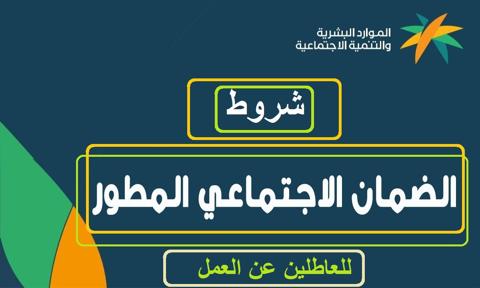 الموارد البشرية
والتنمية الاجتماعية

شروط

الضمان الاجتماعي المطور

للعاطلين عن العمل